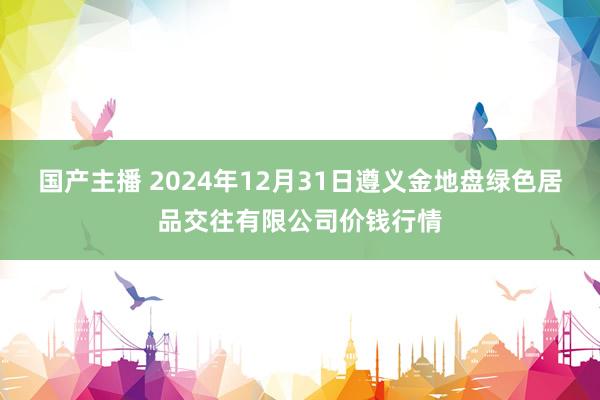 国产主播 2024年12月31日遵义金地盘绿色居品交往有限公司价钱行情